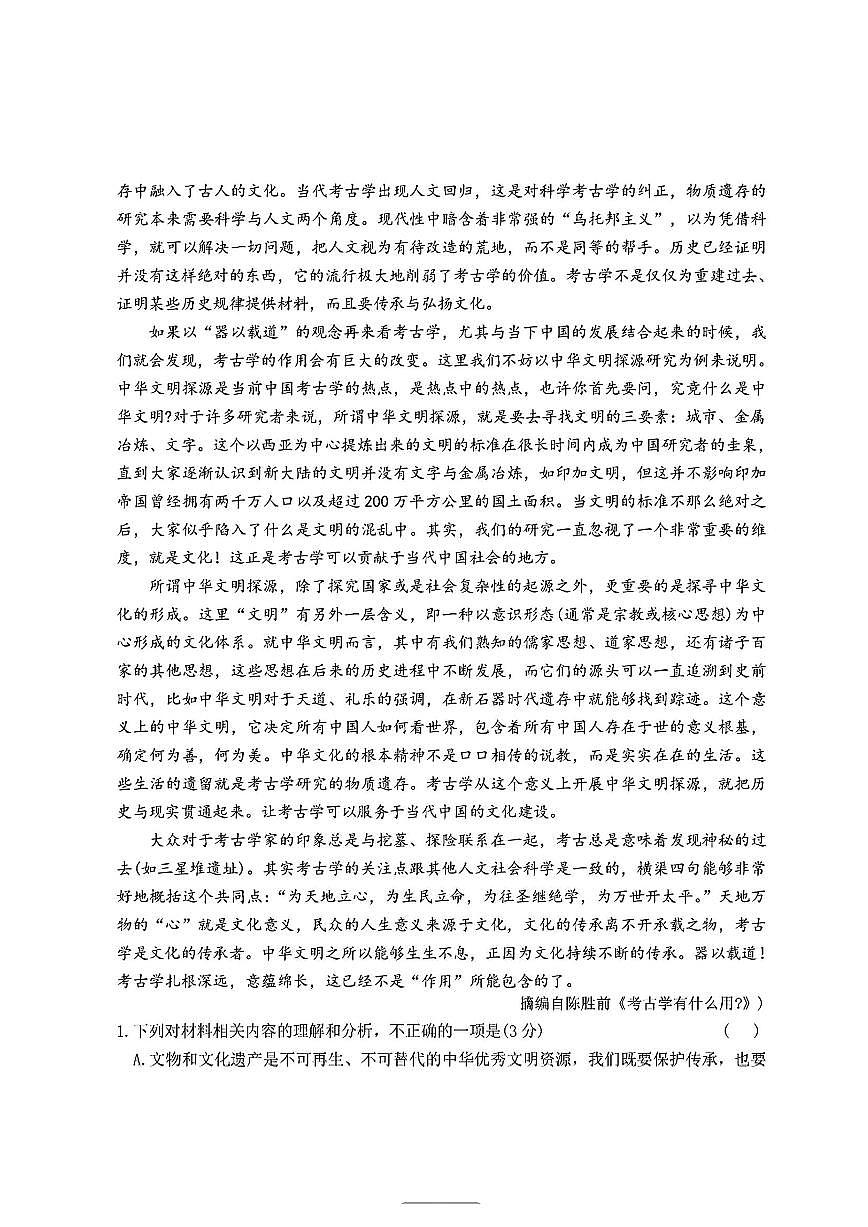 存中融入了古人的文化。当代考古学出现人文回归，这是对科学考古学的纠正，物质遗存的研究本来需要科学与人文两个角度。现代性中暗含着非常强的“乌托邦主义”，以为凭借科学，就可以解决一切问题，把人文视为有待改造的荒地，而不是同等的帮手。历史已经证明并没有这样绝对的东西，它的流行极大地削弱了考古学的价值。考古学不是仅仅为重建过去、证明某些历史规律提供材料，而且要传承与弘扬文化。

如果以“器以载道”的观念再来看考古学，尤其与当下中国的发展结合起来的时候，我们就会发现，考古学的作用会有巨大的改变。这里我们不妨以中华文明探源研究为例来说明。中华文明探源是当前中国考古学的热点，是热点中的热点，也许你首先要问，究竟什么是中华文明?对于许多研究者来说，所谓中华文明探源，就是要去寻找文明的三要素：城市、金属冶炼、文字。这个以西亚为中心提炼出来的文明的标准在很长时间内成为中国研究者的圭臬，直到大家逐渐认识到新大陆的文明并没有文字与金属冶炼，如印加文明，但这并不影响印加帝国曾经拥有两千万人口以及超过200万平方公里的国土面积。当文明的标准不那么绝对之后，大家似乎陷入了什么是文明的混乱中。其实，我们的研究一直忽视了一个非常重要的维度，就是文化！这正是考古学可以贡献于当代中国社会的地方。

所谓中华文明探源，除了探究国家或是社会复杂性的起源之外，更重要的是探寻中华文化的形成。这里“文明”有另外一层含义，即一种以意识形态(通常是宗教或核心思想)为中心形成的文化体系。就中华文明而言，其中有我们熟知的儒家思想、道家思想，还有诸子百家的其他思想，这些思想在后来的历史进程中不断发展，而它们的源头可以一直追溯到史前时代，比如中华文明对于天道、礼乐的强调，在新石器时代遗存中就能够找到踪迹。这个意义上的中华文明，它决定所有中国人如何看世界，包含着所有中国人存在于世的意义根基，确定何为善，何为美。中华文化的根本精神不是口口相传的说教，而是实实在在的生活。这些生活的遗留就是考古学研究的物质遗存。考古学从这个意义上开展中华文明探源，就把历史与现实贯通起来。让考古学可以服务于当代中国的文化建设。

大众对于考古学家的印象总是与挖墓、探险联系在一起，考古总是意味着发现神秘的过去(如三星堆遗址)。其实考古学的关注点跟其他人文社会科学是一致的，横渠四句能够非常好地概括这个共同点：“为天地立心，为生民立命，为往圣继绝学，为万世开太平。”天地万物的“心”就是文化意义，民众的人生意义来源于文化，文化的传承离不开承载之物，考古学是文化的传承者。中华文明之所以能够生生不息，正因为文化持续不断的传承。器以载道！考古学扎根深远，意蕴绵长，这已经不是“作用”所能包含的了。

摘编自陈胜前《考古学有什么用?》)

1.下列对材料相关内容的理解和分析，不正确的一项是(3分)　(　)

A.文物和文化遗产是不可再生、不可替代的中华优秀文明资源，我们既要保护传承，也要